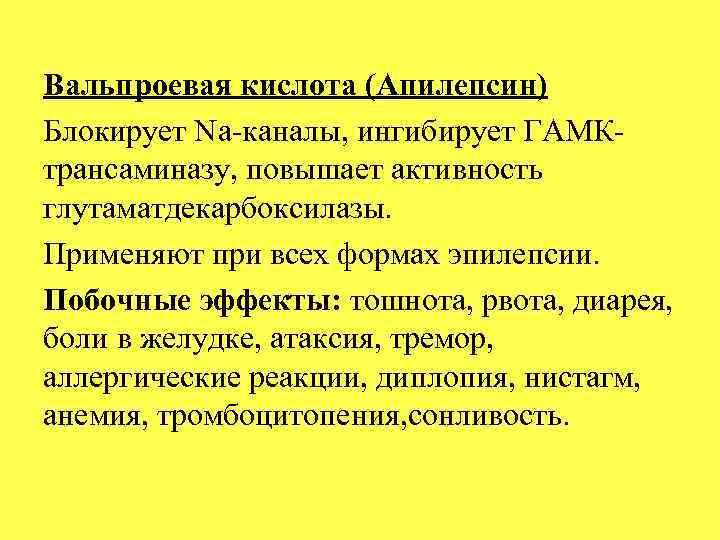 Вальпроевая кислота (Апилепсин)

Блокирует Na-каналы, ингибирует ГАМК-трансаминазу, повышает активность глутаматдекарбоксилазы.

Применяют при всех формах эпилепсии.

Побочные эффекты: тошнота, рвота, диарея, боли в желудке, атаксия, тремор, аллергические реакции, диплопия, нистагм, анемия, тромбоцитопения,сонливость.